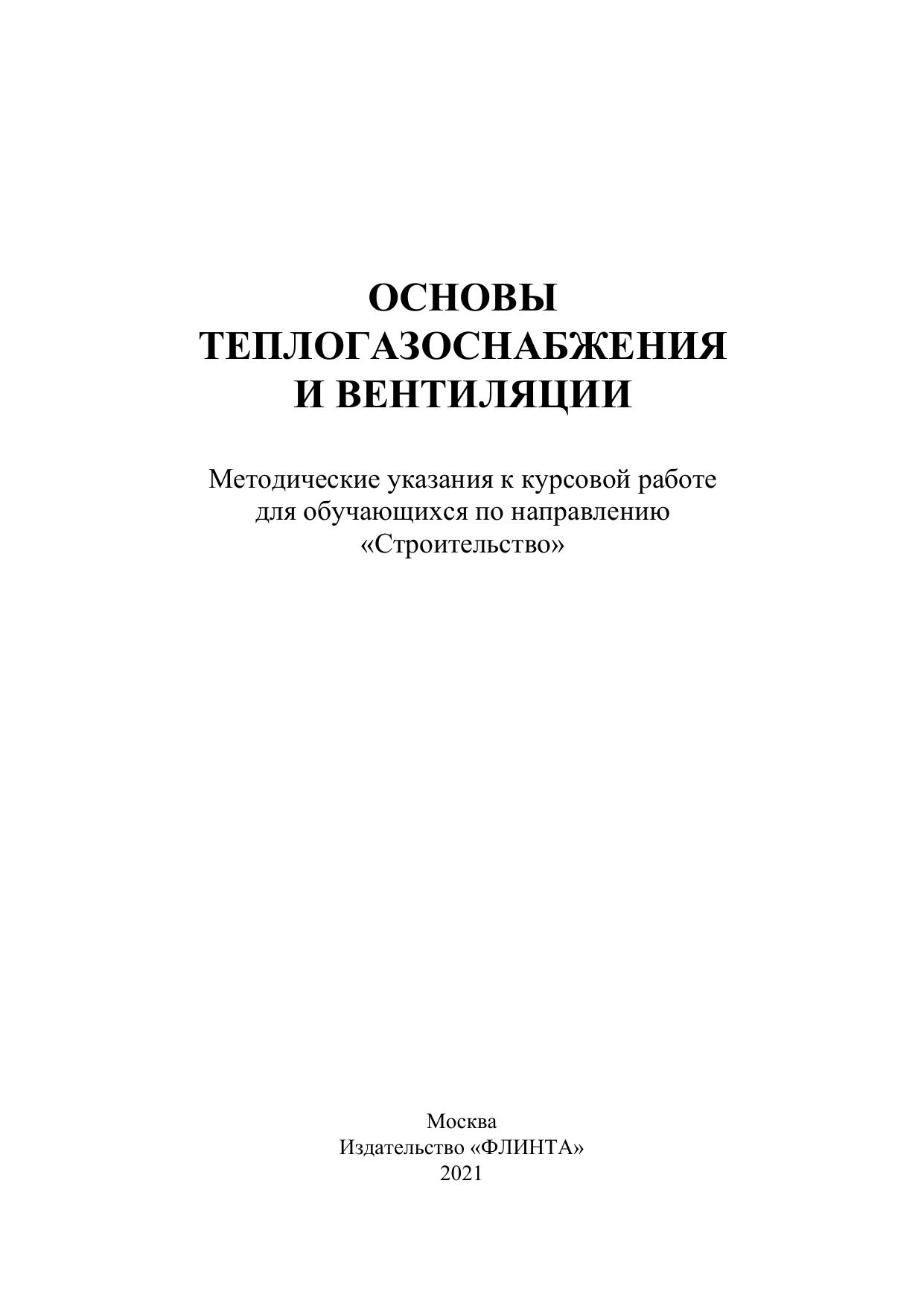 ОСНОВЫ ТЕПЛОГАЗОСНАБЖЕНИЯ И ВЕНТИЛЯЦИИ

Методические указания к курсовой работе для обучающихся по направлению «Строительство»

Москва
Издательство «ФЛИНТА»
2021